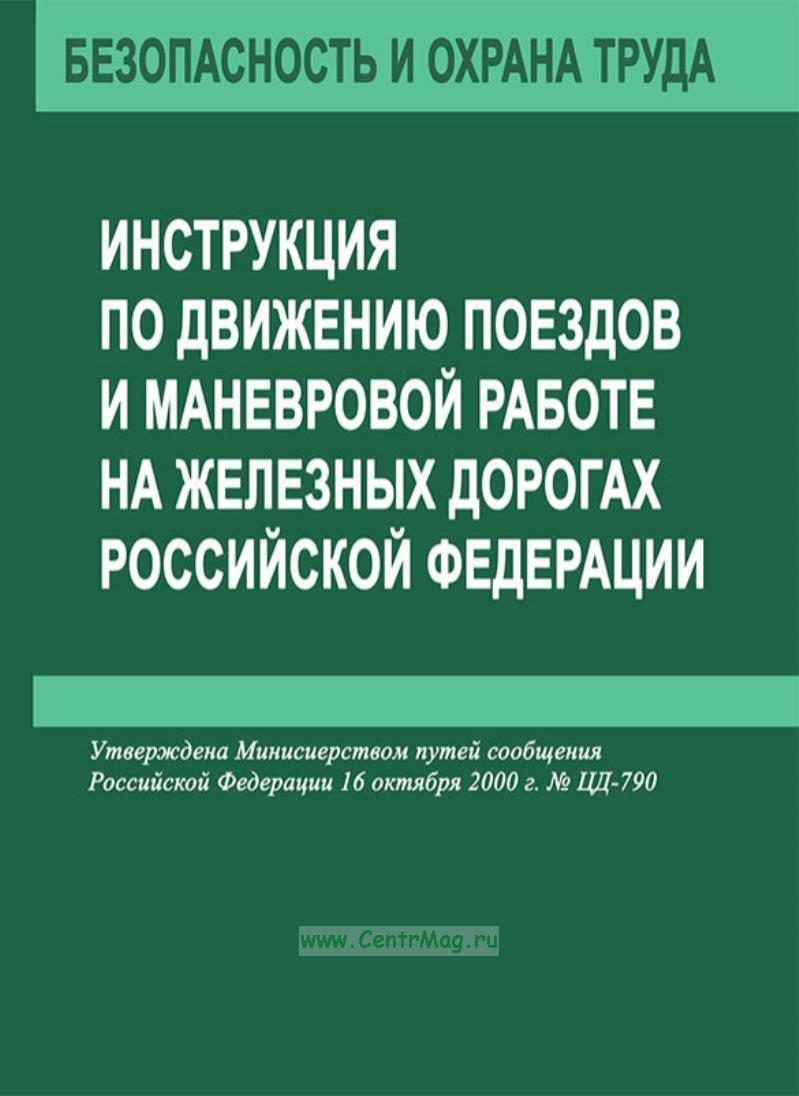 БЕЗОПАСНОСТЬ И ОХРАНА ТРУДА

ИНСТРУКЦИЯ
ПО ДВИЖЕНИЮ ПОЕЗДОВ
И МАНЕВРОВОЙ РАБОТЕ
НА ЖЕЛЕЗНЫХ ДОРОГАХ
РОССИЙСКОЙ ФЕДЕРАЦИИ

Утверждена Минисиерством путей сообщения Российской Федерации 16 октября 2000 г. № ЦД-790

www.CentrMag.ru